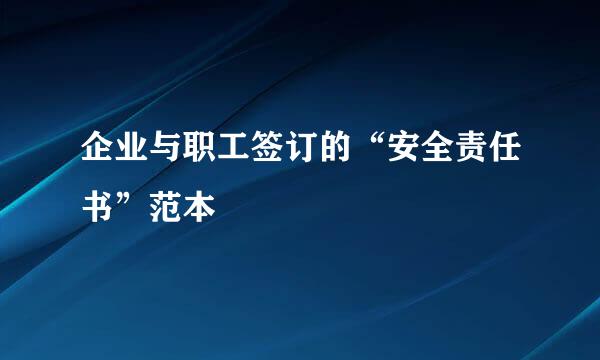 企业与职工签订的“安全责任书”范本